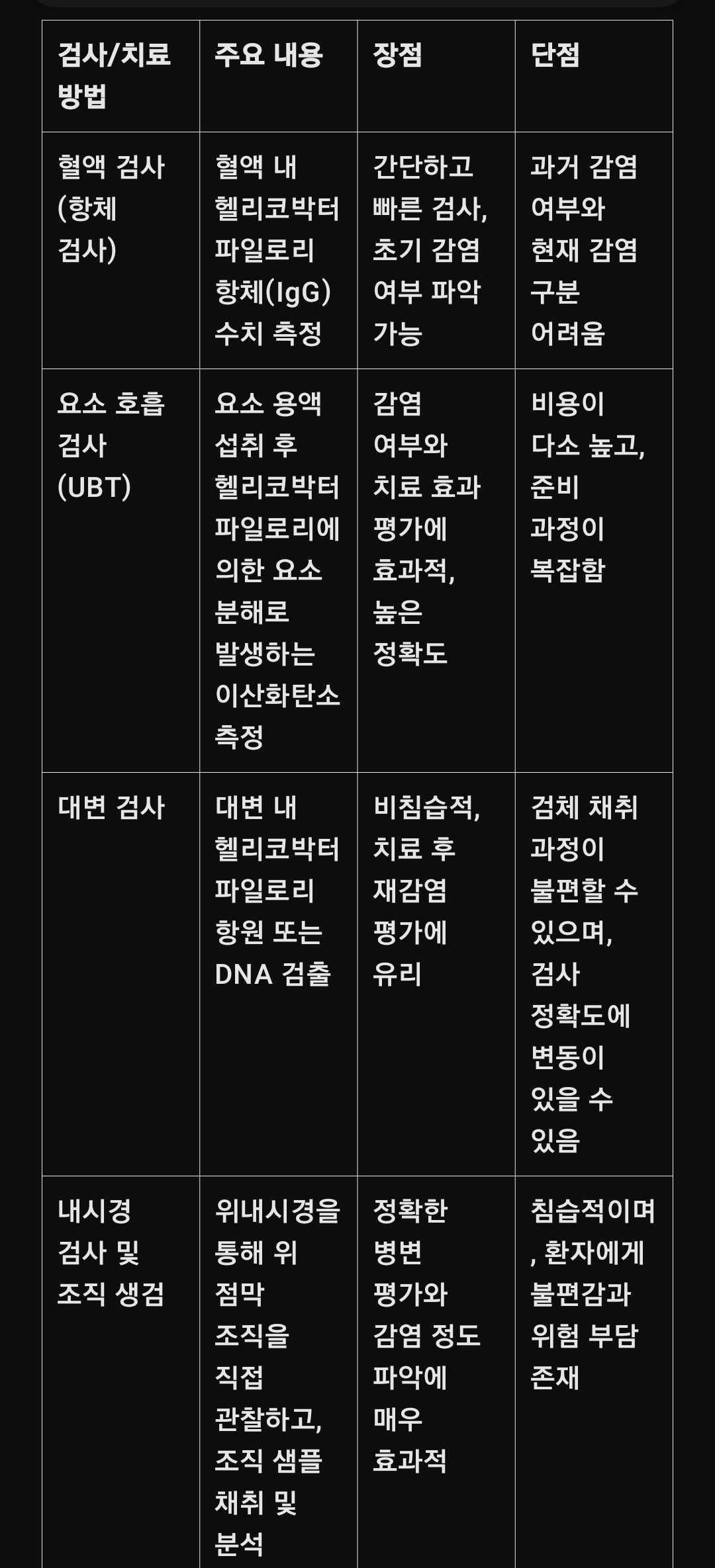 | 검사/치료 방법 | 주요 내용 | 장점 | 단점 |
|---|---|---|---|
| 혈액 검사 (항체 검사) | 혈액 내 헬리코박터 파일로리 항체(IgG) 수치 측정 | 간단하고 빠른 검사, 초기 감염 여부 파악 가능 | 과거 감염 여부와 현재 감염 구분 어려움 |
| 요소 호흡 검사 (UBT) | 요소 용액 섭취 후 헬리코박터 파일로리에 의한 요소 분해로 발생하는 이산화탄소 측정 | 감염 여부와 치료 효과 평가에 효과적, 높은 정확도 | 비용이 다소 높고, 준비 과정이 복잡함 |
| 대변 검사 | 대변 내 헬리코박터 파일로리 항원 또는 DNA 검출 | 비침습적, 치료 후 재감염 평가에 유리 | 검체 채취 과정이 불편할 수 있으며, 검사 정확도에 변동이 있을 수 있음 |
| 내시경 검사 및 조직 생검 | 위내시경을 통해 위 점막 조직을 직접 관찰하고, 조직 샘플 채취 및 분석 | 정확한 병변 평가와 감염 정도 파악에 매우 효과적 | 침습적이며, 환자에게 불편감과 위험 부담 존재 |